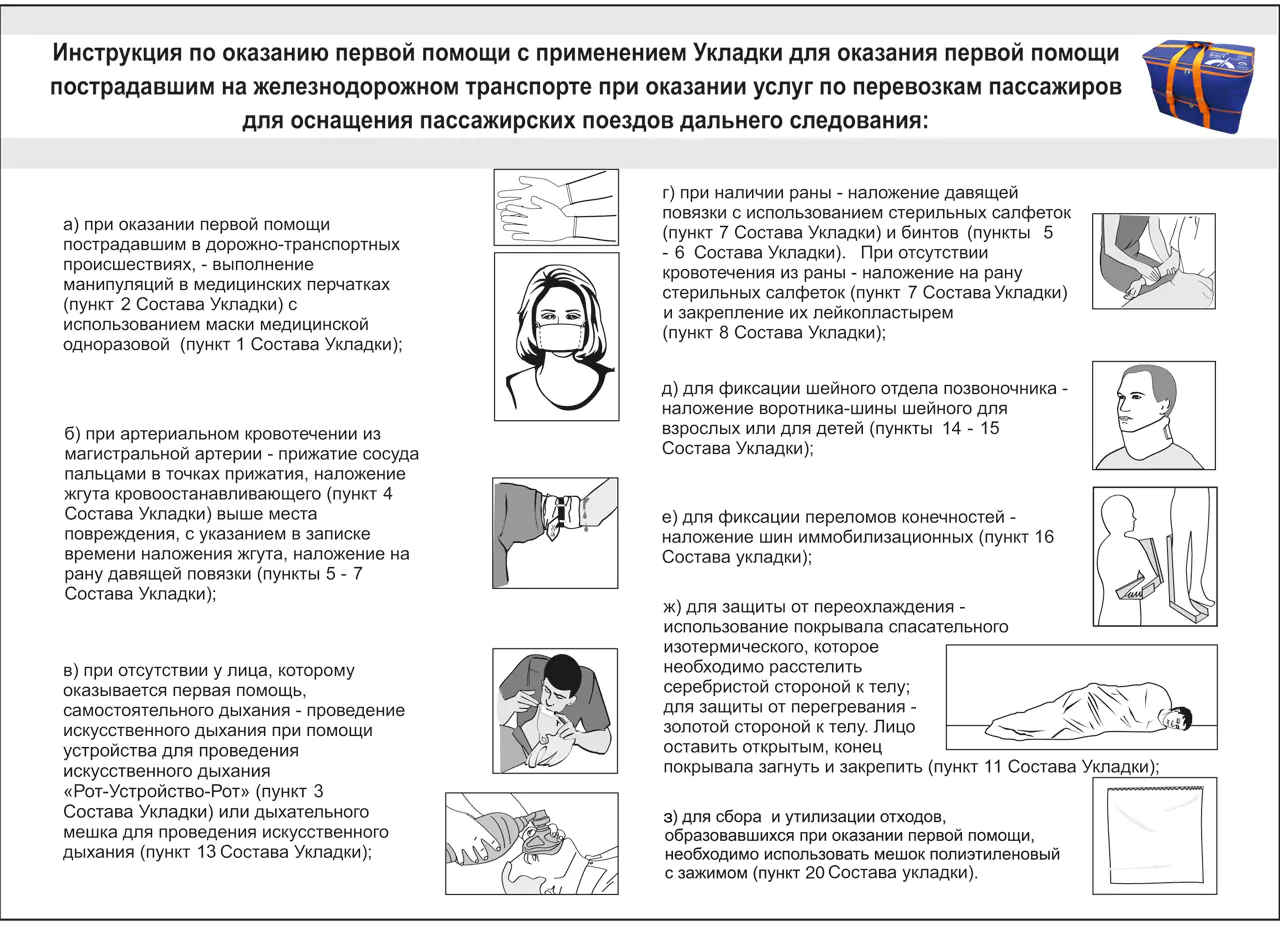 Инструкция по оказанию первой помощи с применением Укладки для оказания первой помощи пострадавшим на железнодорожном транспорте при оказании услуг по перевозкам пассажиров для оснащения пассажирских поездов дальнего следования:

а) при оказании первой помощи пострадавшим в дорожно-транспортных происшествиях, - выполнение манипуляций в медицинских перчатках (пункт 2 Состава Укладки) с использованием маски медицинской одноразовой (пункт 1 Состава Укладки);

б) при артериальном кровотечении из магистральной артерии - прижатие сосуда пальцами в точках прижатия, наложение жгута кровоостанавливающего (пункт 4 Состава Укладки) выше места повреждения, с указанием в записке времени наложения жгута, наложение на рану давящей повязки (пункты 5 - 7 Состава Укладки);

в) при отсутствии у лица, которому оказывается первая помощь, самостоятельного дыхания - проведение искусственного дыхания при помощи устройства для проведения искусственного дыхания «Рот-Устройство-Рот» (пункт 3 Состава Укладки) или дыхательного мешка для проведения искусственного дыхания (пункт 13 Состава Укладки);

г) при наличии раны - наложение давящей повязки с использованием стерильных салфеток (пункт 7 Состава Укладки) и бинтов (пункты 5 - 6 Состава Укладки). При отсутствии кровотечения из раны - наложение на рану стерильных салфеток (пункт 7 Состава Укладки) и закрепление их лейкопластырем (пункт 8 Состава Укладки);

д) для фиксации шейного отдела позвоночника - наложение воротника-шины шейного для взрослых или для детей (пункты 14 - 15 Состава Укладки);

е) для фиксации переломов конечностей - наложение шин иммобилизационных (пункт 16 Состава укладки);

ж) для защиты от переохлаждения - использование покрывала спасательного изотермического, которое необходимо расстелить серебристой стороной к телу; для защиты от перегревания - золотой стороной к телу. Лицо оставить открытым, конец покрывала загнуть и закрепить (пункт 11 Состава Укладки);

з) для сбора и утилизации отходов, образовавшихся при оказании первой помощи, необходимо использовать мешок полиэтиленовый с зажимом (пункт 20 Состава укладки).